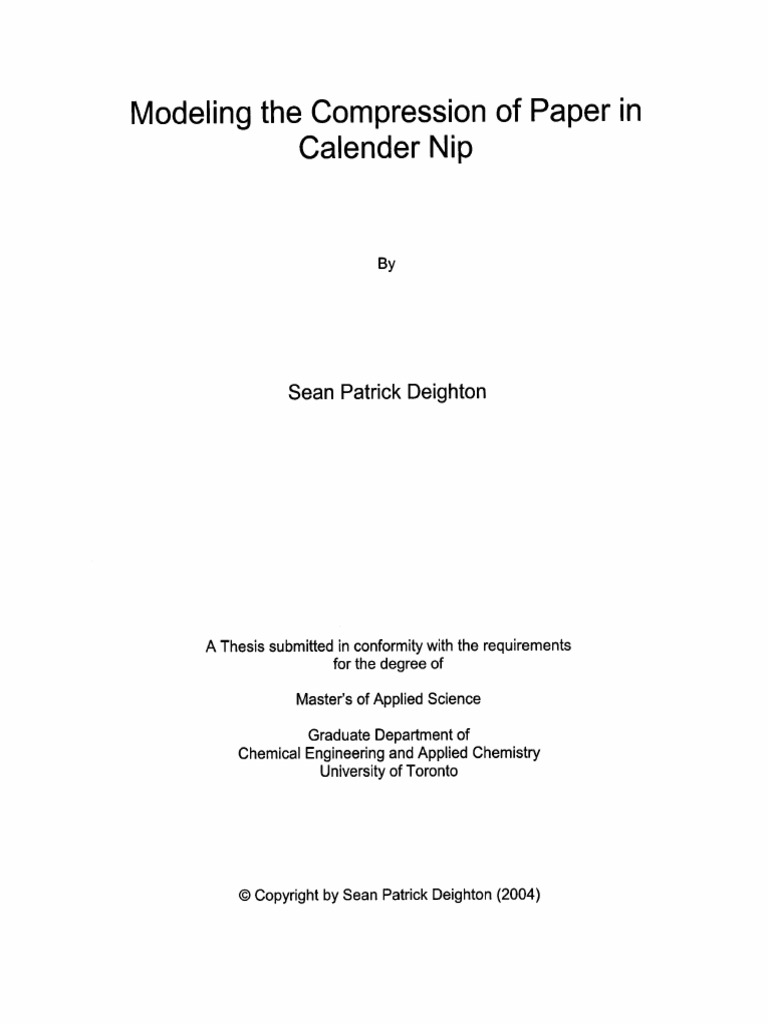 Modeling the Compression of Paper in Calender Nip

By

Sean Patrick Deighton

A Thesis submitted in conformity with the requirements for the degree of

Master's of Applied Science

Graduate Department of
Chemical Engineering and Applied Chemistry
University of Toronto

© Copyright by Sean Patrick Deighton (2004)